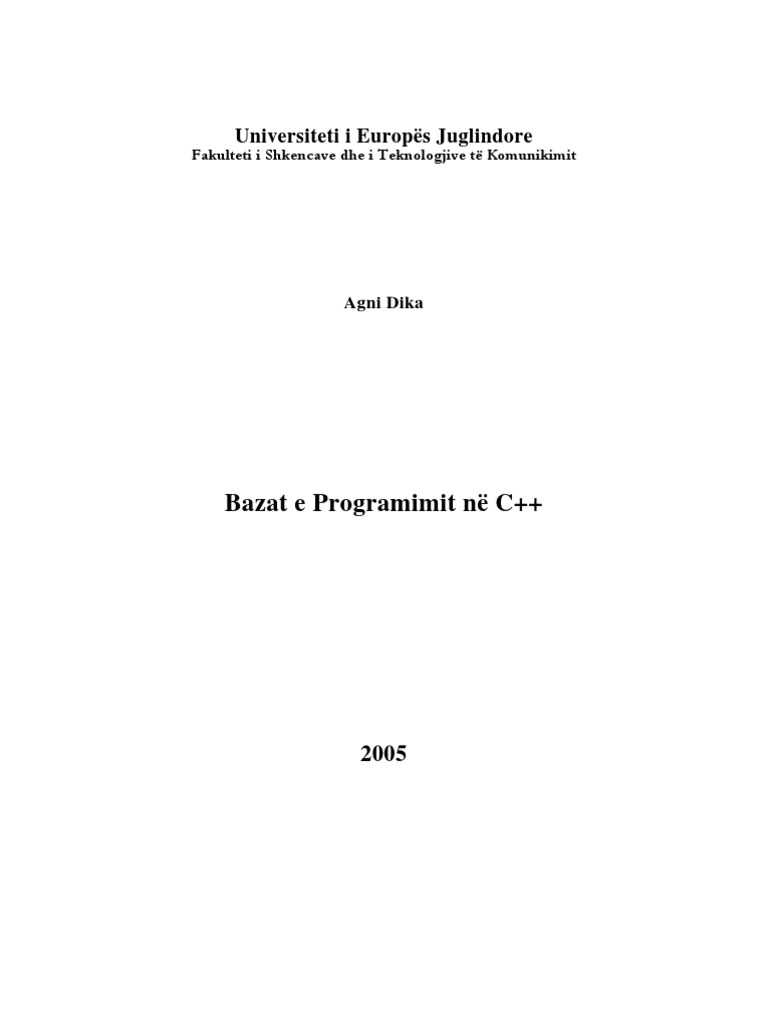 Universiteti i Europës Juglindore
Fakulteti i Shkencave dhe i Teknologjive të Komunikimit

Agni Dika

Bazat e Programimit në C++

2005